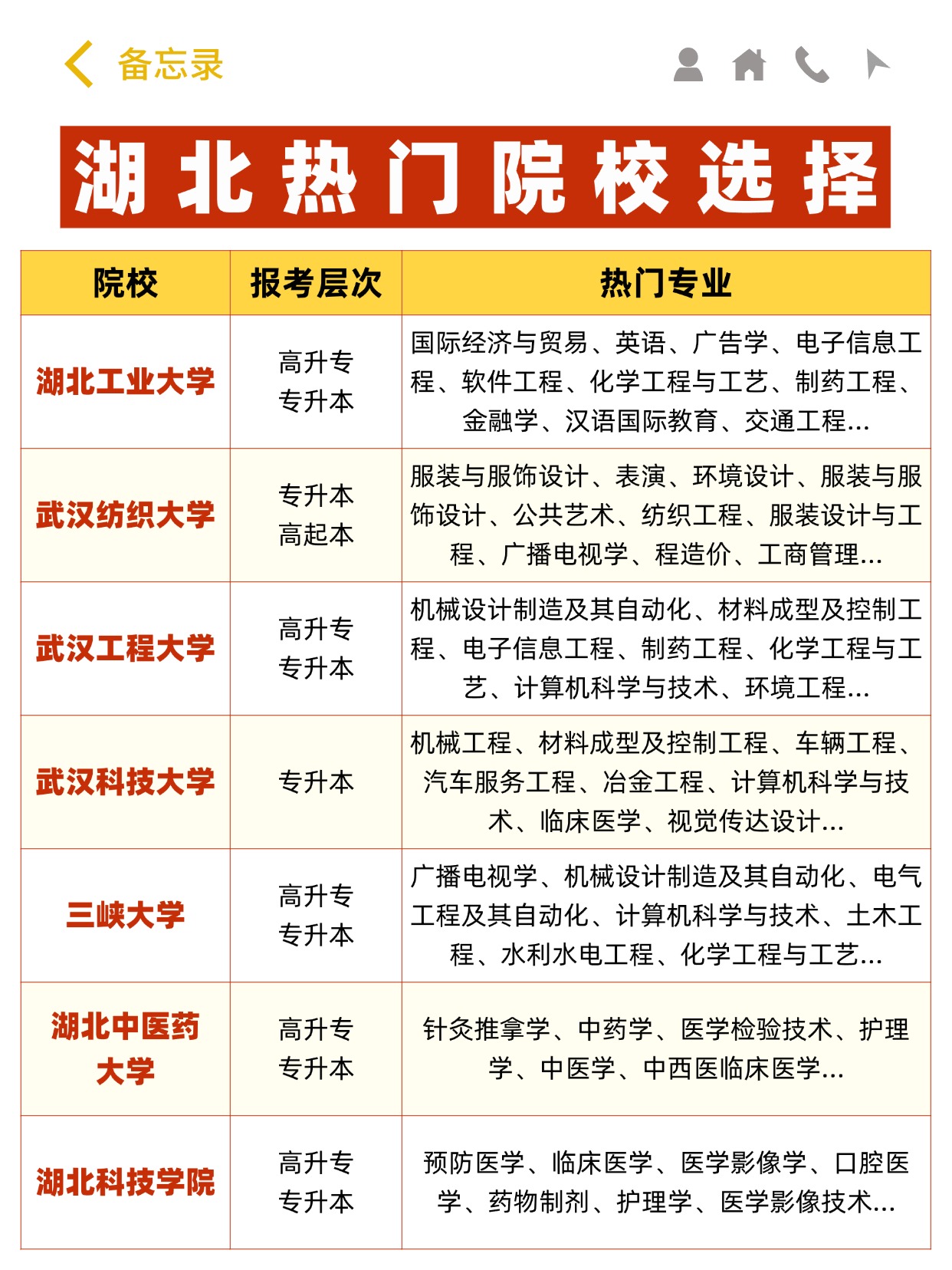 备忘录

湖北热门院校选择

| 院校 | 报考层次 | 热门专业 |
|---|---|---|
| 湖北工业大学 | 高升专 专升本 | 国际经济与贸易、英语、广告学、电子信息工程、软件工程、化学工程与工艺、制药工程、金融学、汉语国际教育、交通工程... |
| 武汉纺织大学 | 专升本 高起本 | 服装与服饰设计、表演、环境设计、服装与服饰设计、公共艺术、纺织工程、服装设计与工程、广播电视学、程造价、工商管理... |
| 武汉工程大学 | 高升专 专升本 | 机械设计制造及其自动化、材料成型及控制工程、电子信息工程、制药工程、化学工程与工艺、计算机科学与技术、环境工程... |
| 武汉科技大学 | 专升本 | 机械工程、材料成型及控制工程、车辆工程、汽车服务工程、冶金工程、计算机科学与技术、临床医学、视觉传达设计... |
| 三峡大学 | 高升专 专升本 | 广播电视学、机械设计制造及其自动化、电气工程及其自动化、计算机科学与技术、土木工程、水利水电工程、化学工程与工艺... |
| 湖北中医药大学 | 高升专 专升本 | 针灸推拿学、中药学、医学检验技术、护理学、中医学、中西医临床医学... |
| 湖北科技学院 | 高升专 专升本 | 预防医学、临床医学、医学影像学、口腔医学、药物制剂、护理学、医学影像技术... |